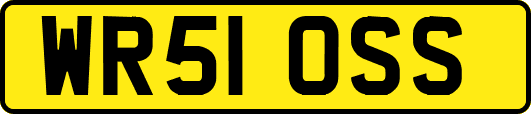 WR51 OSS